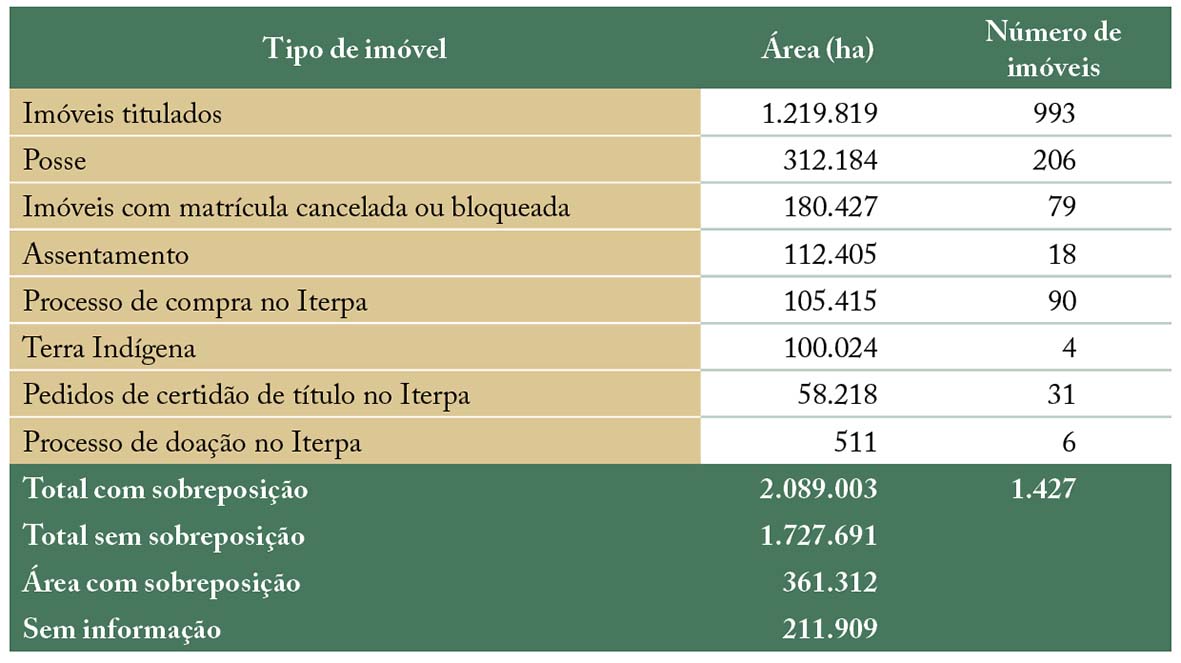 | Tipo de imóvel | Área (ha) | Número de imóveis |
|---|---|---|
| Imóveis titulados | 1.219.819 | 993 |
| Posse | 312.184 | 206 |
| Imóveis com matrícula cancelada ou bloqueada | 180.427 | 79 |
| Assentamento | 112.405 | 18 |
| Processo de compra no Iterpa | 105.415 | 90 |
| Terra Indígena | 100.024 | 4 |
| Pedidos de certidão de título no Iterpa | 58.218 | 31 |
| Processo de doação no Iterpa | 511 | 6 |
| Total com sobreposição | 2.089.003 | 1.427 |
| Total sem sobreposição | 1.727.691 | |
| Área com sobreposição | 361.312 | |
| Sem informação | 211.909 | |